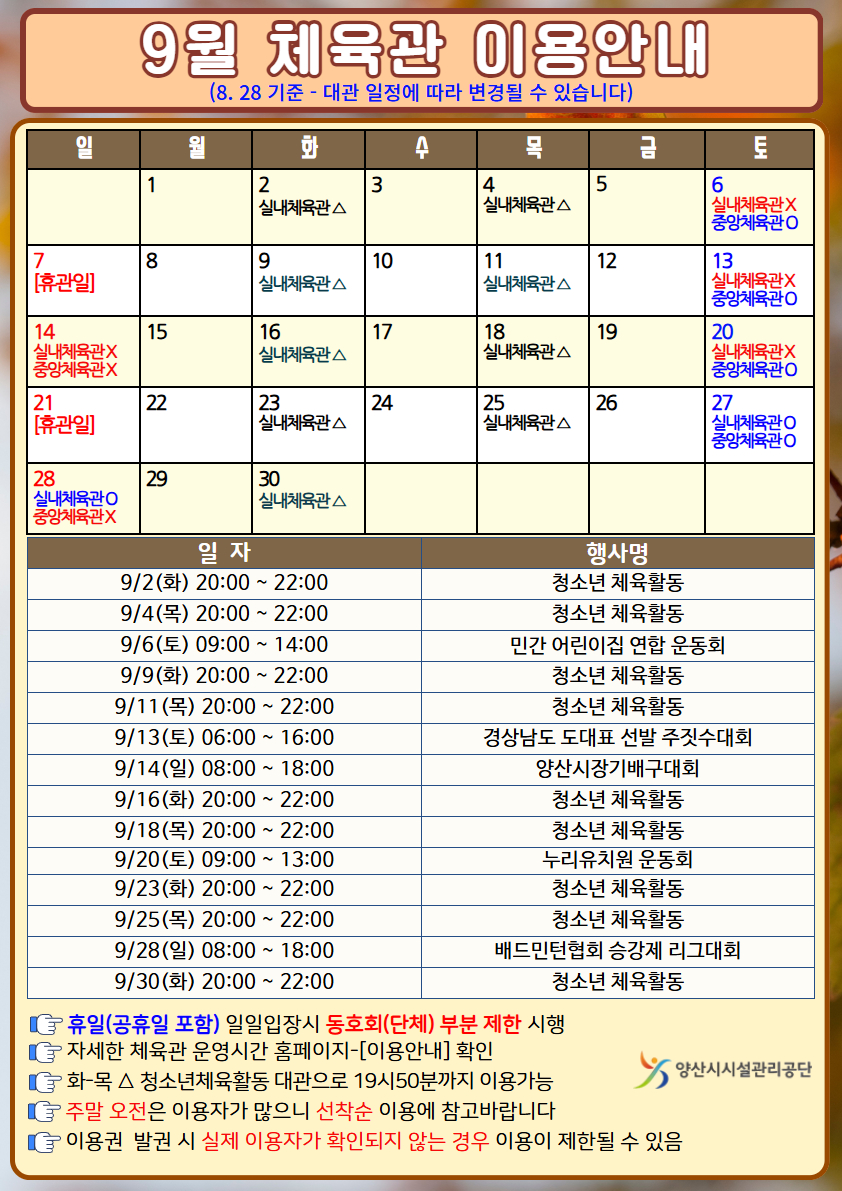 9월 체육관 이용안내

(8. 28 기준 - 대관 일정에 따라 변경될 수 있습니다)

| 일 | 월 | 화 | 수 | 목 | 금 | 토 |
|---|---|---|---|---|---|---|
| | 1 | 2 실내체육관△ | 3 | 4 실내체육관△ | 5 | 6 실내체육관X 중앙체육관O |
| 7 [휴관일] | 8 | 9 실내체육관△ | 10 | 11 실내체육관△ | 12 | 13 실내체육관X 중앙체육관O |
| 14 실내체육관X 중앙체육관X | 15 | 16 실내체육관△ | 17 | 18 실내체육관△ | 19 | 20 실내체육관X 중앙체육관O |
| 21 [휴관일] | 22 | 23 실내체육관△ | 24 | 25 실내체육관△ | 26 | 27 실내체육관O 중앙체육관O |
| 28 실내체육관O 중앙체육관X | 29 | 30 실내체육관△ | | | | |

| 일 자 | 행사명 |
|---|---|
| 9/2(화) 20:00 ~ 22:00 | 청소년 체육활동 |
| 9/4(목) 20:00 ~ 22:00 | 청소년 체육활동 |
| 9/6(토) 09:00 ~ 14:00 | 민간 어린이집 연합 운동회 |
| 9/9(화) 20:00 ~ 22:00 | 청소년 체육활동 |
| 9/11(목) 20:00 ~ 22:00 | 청소년 체육활동 |
| 9/13(토) 06:00 ~ 16:00 | 경상남도 도대표 선발 주짓수대회 |
| 9/14(일) 08:00 ~ 18:00 | 양산시장기배구대회 |
| 9/16(화) 20:00 ~ 22:00 | 청소년 체육활동 |
| 9/18(목) 20:00 ~ 22:00 | 청소년 체육활동 |
| 9/20(토) 09:00 ~ 13:00 | 누리유치원 운동회 |
| 9/23(화) 20:00 ~ 22:00 | 청소년 체육활동 |
| 9/25(목) 20:00 ~ 22:00 | 청소년 체육활동 |
| 9/28(일) 08:00 ~ 18:00 | 배드민턴협회 승강제 리그대회 |
| 9/30(화) 20:00 ~ 22:00 | 청소년 체육활동 |

휴일(공휴일 포함) 일일입장시 동호회(단체) 부분 제한 시행
자세한 체육관 운영시간 홈페이지-[이용안내] 확인
화-목 △ 청소년체육활동 대관으로 19시50분까지 이용가능
주말 오전은 이용자가 많으니 선착순 이용에 참고바랍니다
이용권 발권 시 실제 이용자가 확인되지 않는 경우 이용이 제한될 수 있음

양산시시설관리공단